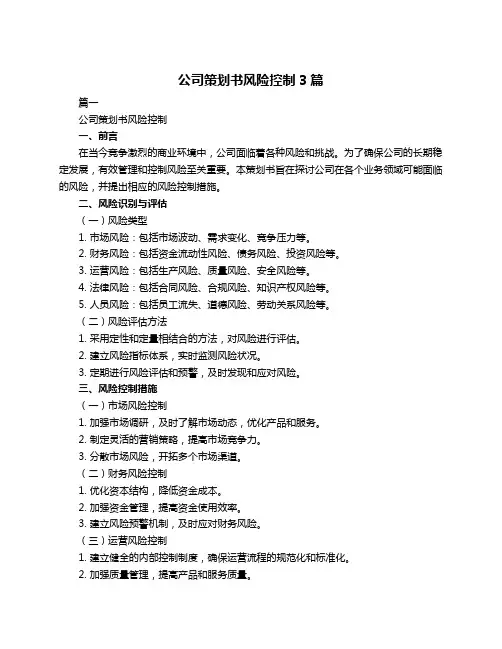 公司策划书风险控制 3 篇

篇一

公司策划书风险控制

一、前言

在当今竞争激烈的商业环境中，公司面临着各种风险和挑战。为了确保公司的长期稳定发展，有效管理和控制风险至关重要。本策划书旨在探讨公司在各个业务领域可能面临的风险，并提出相应的风险控制措施。

二、风险识别与评估

（一）风险类型

1. 市场风险：包括市场波动、需求变化、竞争压力等。

2. 财务风险：包括资金流动性风险、债务风险、投资风险等。

3. 运营风险：包括生产风险、质量风险、安全风险等。

4. 法律风险：包括合同风险、合规风险、知识产权风险等。

5. 人员风险：包括员工流失、道德风险、劳动关系风险等。

（二）风险评估方法

1. 采用定性和定量相结合的方法，对风险进行评估。

2. 建立风险指标体系，实时监测风险状况。

3. 定期进行风险评估和预警，及时发现和应对风险。

三、风险控制措施

（一）市场风险控制

1. 加强市场调研，及时了解市场动态，优化产品和服务。

2. 制定灵活的营销策略，提高市场竞争力。

3. 分散市场风险，开拓多个市场渠道。

（二）财务风险控制

1. 优化资本结构，降低资金成本。

2. 加强资金管理，提高资金使用效率。

3. 建立风险预警机制，及时应对财务风险。

（三）运营风险控制

1. 建立健全的内部控制制度，确保运营流程的规范化和标准化。

2. 加强质量管理，提高产品和服务质量。